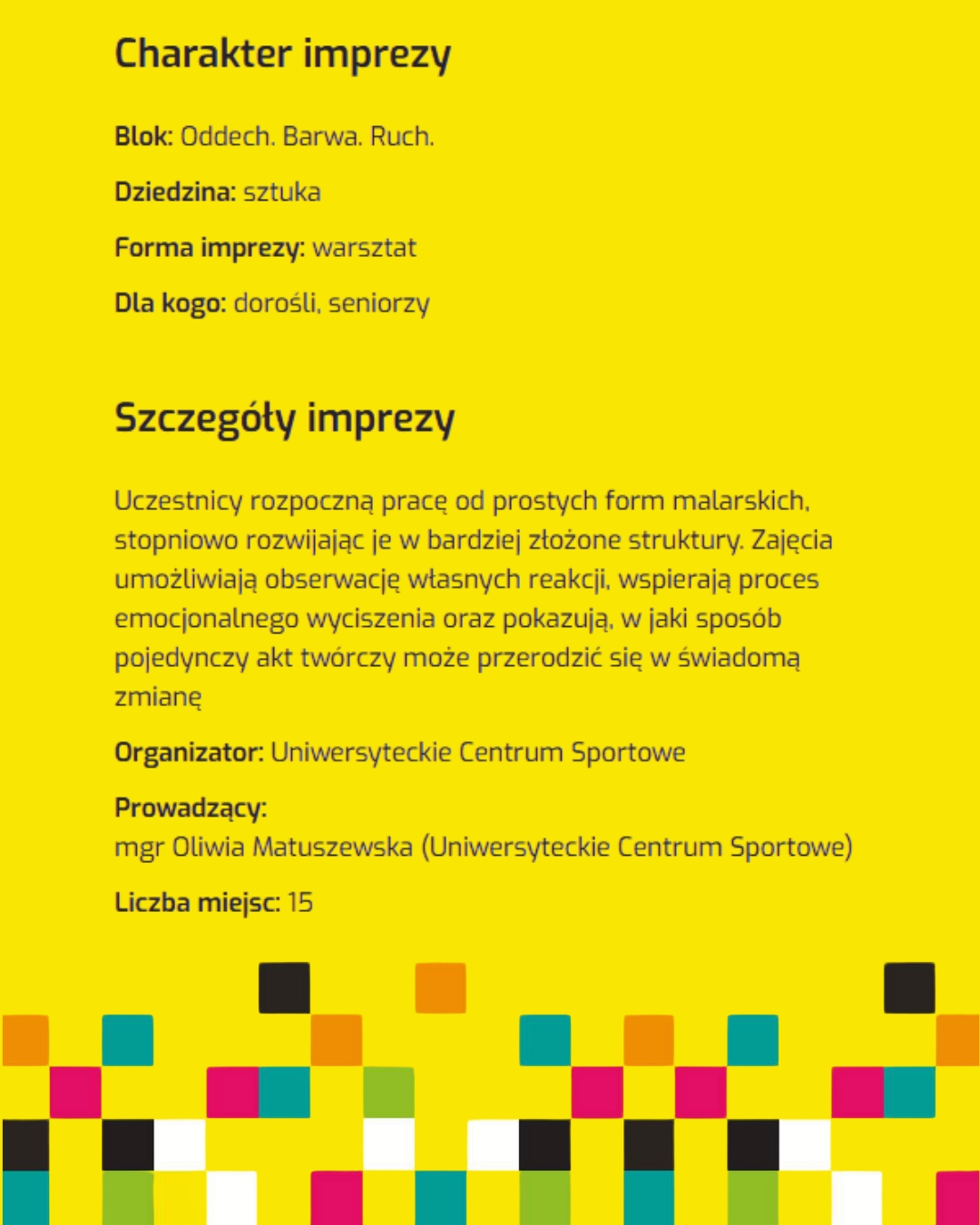 Charakter imprezy

Blok: Oddech. Barwa. Ruch.

Dziedzina: sztuka

Forma imprezy: warsztat

Dla kogo: dorośli, seniorzy

Szczegóły imprezy

Uczestnicy rozpoczną pracę od prostych form malarskich, stopniowo rozwijając je w bardziej złożone struktury. Zajęcia umożliwiają obserwację własnych reakcji, wspierają proces emocjonalnego wyciszenia oraz pokazują, w jaki sposób pojedynczy akt twórczy może przerodzić się w świadomą zmianę

Organizator: Uniwersyteckie Centrum Sportowe

Prowadzący:
mgr Oliwia Matuszewska (Uniwersyteckie Centrum Sportowe)

Liczba miejsc: 15